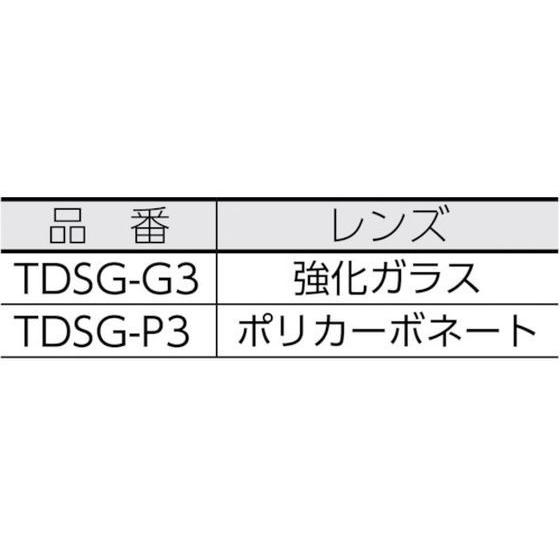 | 品　番 | レンズ |
|---|---|
| TDSG-G3 | 強化ガラス |
| TDSG-P3 | ポリカーボネート |